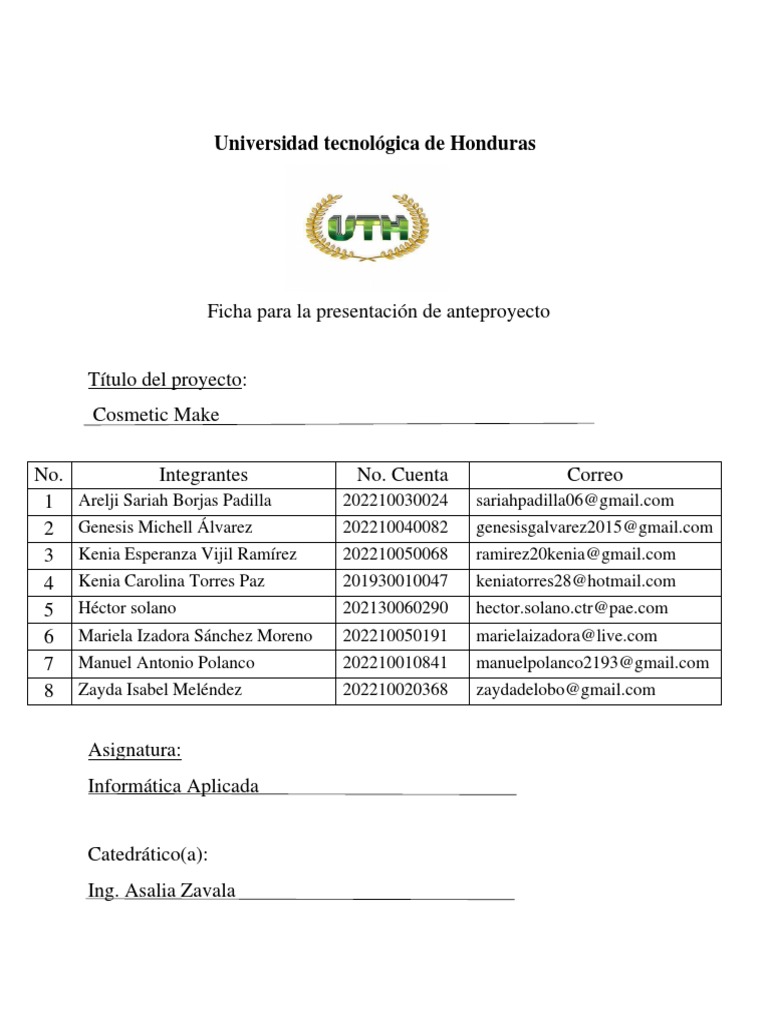 Universidad tecnológica de Honduras

UTH

Ficha para la presentación de anteproyecto

Título del proyecto:
Cosmetic Make

| No. | Integrantes | No. Cuenta | Correo |
|---|---|---|---|
| 1 | Arelji Sariah Borjas Padilla | 202210030024 | sariahpadilla06@gmail.com |
| 2 | Genesis Michell Álvarez | 202210040082 | genesisgalvarez2015@gmail.com |
| 3 | Kenia Esperanza Vijil Ramírez | 202210050068 | ramirez20kenia@gmail.com |
| 4 | Kenia Carolina Torres Paz | 201930010047 | keniatorres28@hotmail.com |
| 5 | Héctor solano | 202130060290 | hector.solano.ctr@pae.com |
| 6 | Mariela Izadora Sánchez Moreno | 202210050191 | marielaizadora@live.com |
| 7 | Manuel Antonio Polanco | 202210010841 | manuelpolanco2193@gmail.com |
| 8 | Zayda Isabel Meléndez | 202210020368 | zaydadelobo@gmail.com |

Asignatura:
Informática Aplicada

Catedrático(a):
Ing. Asalia Zavala